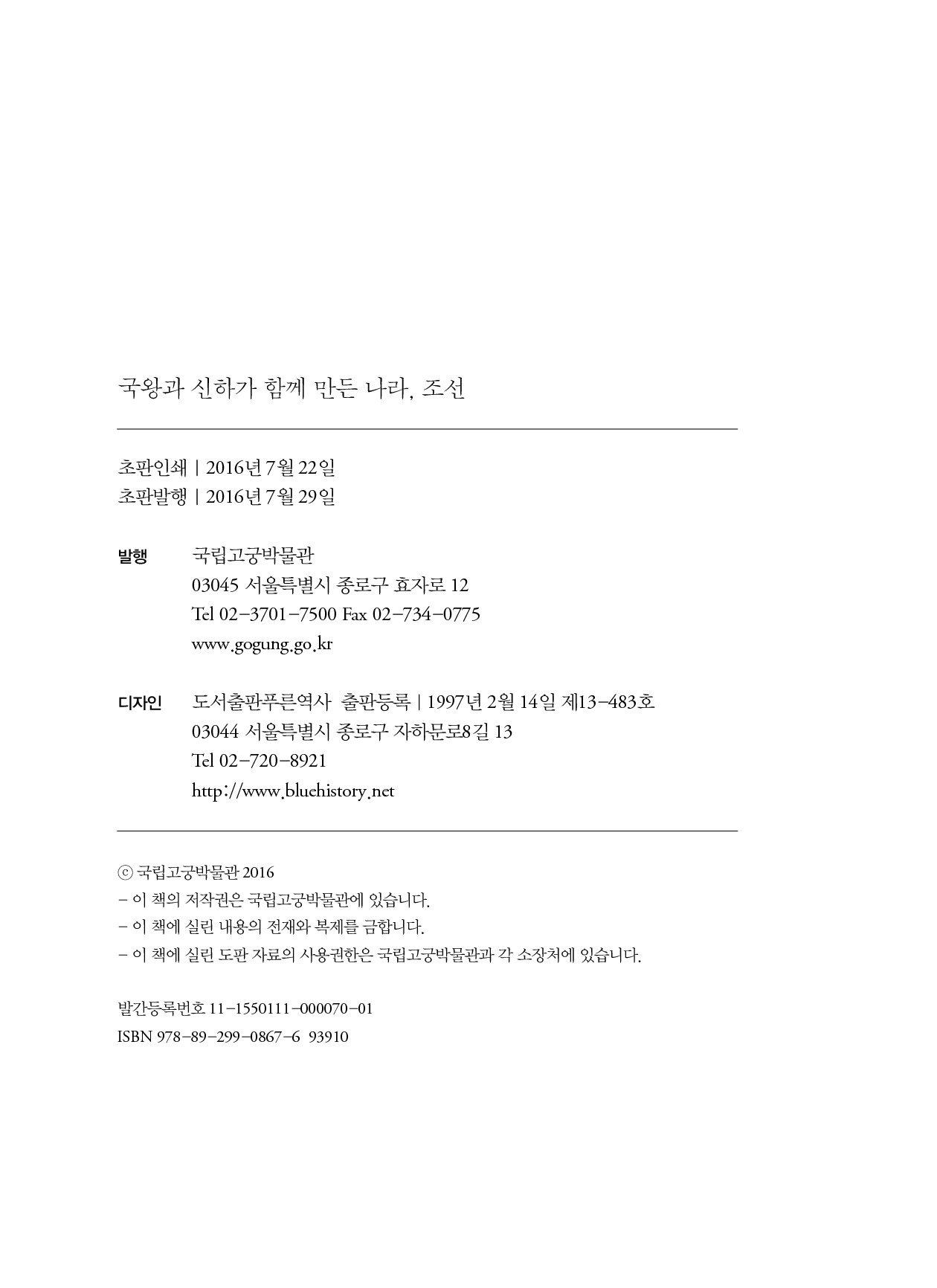 국왕과 신하가 함께 만든 나라, 조선

초판인쇄 | 2016년 7월 22일
초판발행 | 2016년 7월 29일

발행 국립고궁박물관
03045 서울특별시 종로구 효자로 12
Tel 02-3701-7500 Fax 02-734-0775
www.gogung.go.kr

디자인 도서출판푸른역사 출판등록 | 1997년 2월 14일 제13-483호
03044 서울특별시 종로구 자하문로8길 13
Tel 02-720-8921
http://www.bluehistory.net

ⓒ 국립고궁박물관 2016
- 이 책의 저작권은 국립고궁박물관에 있습니다.
- 이 책에 실린 내용의 전재와 복제를 금합니다.
- 이 책에 실린 도판 자료의 사용권한은 국립고궁박물관과 각 소장처에 있습니다.

발간등록번호 11-1550111-000070-01
ISBN 978-89-299-0867-6 93910